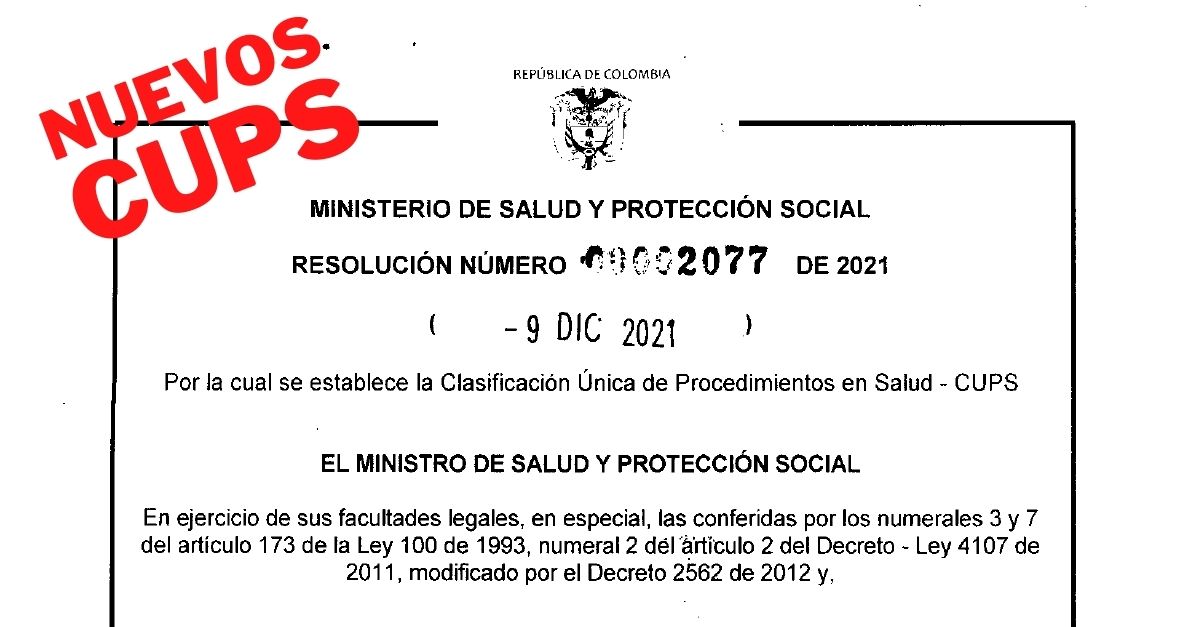 NUEVOS
CUPS

REPÚBLICA DE COLOMBIA

MINISTERIO DE SALUD Y PROTECCIÓN SOCIAL

RESOLUCIÓN NÚMERO 00002077 DE 2021

( - 9 DIC 2021 )

Por la cual se establece la Clasificación Única de Procedimientos en Salud - CUPS

EL MINISTRO DE SALUD Y PROTECCIÓN SOCIAL

En ejercicio de sus facultades legales, en especial, las conferidas por los numerales 3 y 7 del artículo 173 de la Ley 100 de 1993, numeral 2 del artículo 2 del Decreto - Ley 4107 de 2011, modificado por el Decreto 2562 de 2012 y,